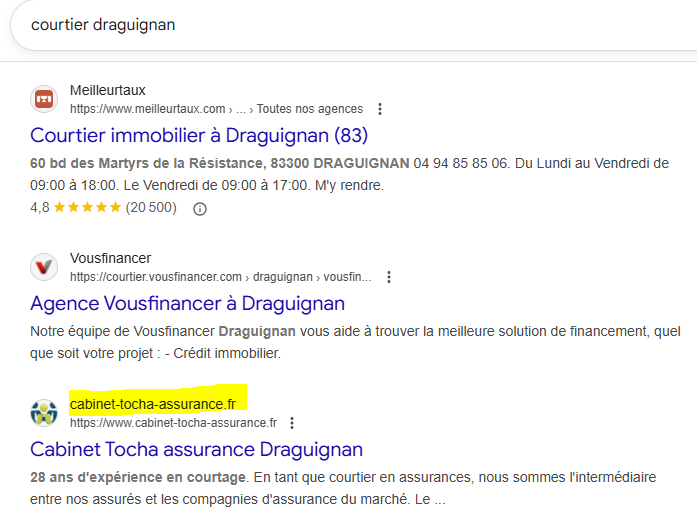 courtier draguignan

Meilleurtaux
https://www.meilleurtaux.com › ... › Toutes nos agences

Courtier immobilier à Draguignan (83)

60 bd des Martyrs de la Résistance, 83300 DRAGUIGNAN 04 94 85 85 06. Du Lundi au Vendredi de 09:00 à 18:00. Le Vendredi de 09:00 à 17:00. M'y rendre.
4,8 ★★★★★ (20 500)

Vousfinancer
https://courtier.vousfinancer.com › draguignan › vousfin...

Agence Vousfinancer à Draguignan

Notre équipe de Vousfinancer Draguignan vous aide à trouver la meilleure solution de financement, quel que soit votre projet : - Crédit immobilier.

cabinet-tocha-assurance.fr
https://www.cabinet-tocha-assurance.fr

Cabinet Tocha assurance Draguignan

28 ans d'expérience en courtage. En tant que courtier en assurances, nous sommes l'intermédiaire entre nos assurés et les compagnies d'assurance du marché. Le ...